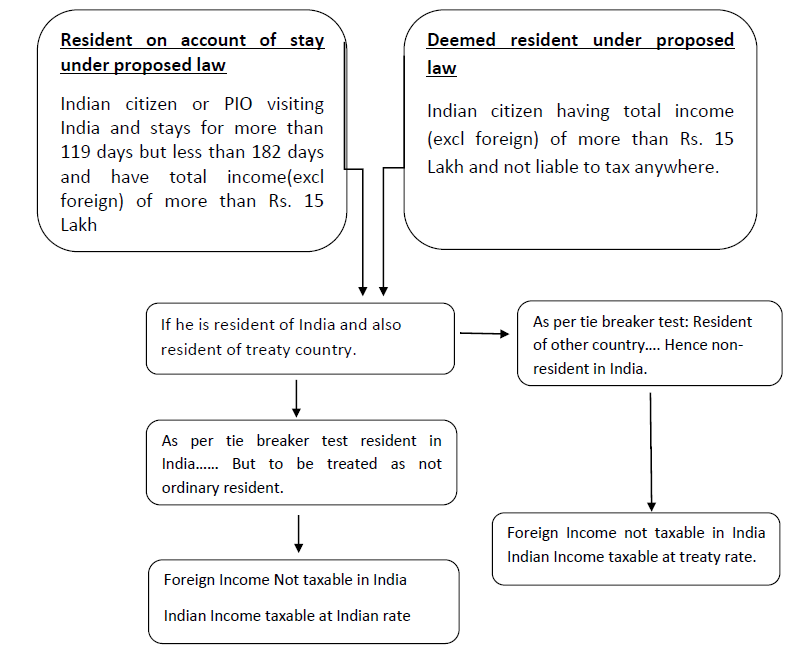 Resident on account of stay under proposed law

Indian citizen or PIO visiting India and stays for more than 119 days but less than 182 days and have total income(excl foreign) of more than Rs. 15 Lakh

Deemed resident under proposed law

Indian citizen having total income (excl foreign) of more than Rs. 15 Lakh and not liable to tax anywhere.

If he is resident of India and also resident of treaty country.

As per tie breaker test: Resident of other country.... Hence non-resident in India.

As per tie breaker test resident in India...... But to be treated as not ordinary resident.

Foreign Income not taxable in India Indian Income taxable at treaty rate.

Foreign Income Not taxable in India

Indian Income taxable at Indian rate